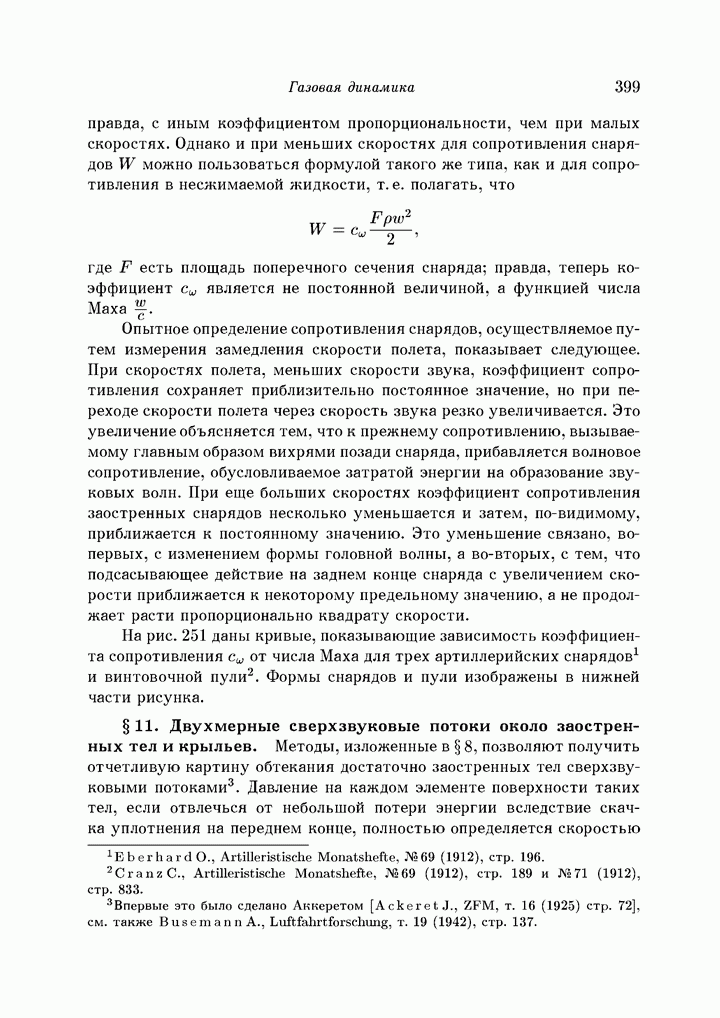 Газовая динамика 399

правда, с иным коэффициентом пропорциональности, чем при малых скоростях. Однако и при меньших скоростях для сопротивления снарядов $W$ можно пользоваться формулой такого же типа, как и для сопротивления в несжимаемой жидкости, т. е. полагать, что

$$W = c_\omega \frac{F\rho w^2}{2},$$

где $F$ есть площадь поперечного сечения снаряда; правда, теперь коэффициент $c_\omega$ является не постоянной величиной, а функцией числа Маха $\frac{w}{c}$.

Опытное определение сопротивления снарядов, осуществляемое путем измерения замедления скорости полета, показывает следующее. При скоростях полета, меньших скорости звука, коэффициент сопротивления сохраняет приблизительно постоянное значение, но при переходе скорости полета через скорость звука резко увеличивается. Это увеличение объясняется тем, что к прежнему сопротивлению, вызываемому главным образом вихрями позади снаряда, прибавляется волновое сопротивление, обусловливаемое затратой энергии на образование звуковых волн. При еще больших скоростях коэффициент сопротивления заостренных снарядов несколько уменьшается и затем, по-видимому, приближается к постоянному значению. Это уменьшение связано, во-первых, с изменением формы головной волны, а во-вторых, с тем, что подсасывающее действие на заднем конце снаряда с увеличением скорости приближается к некоторому предельному значению, а не продолжает расти пропорционально квадрату скорости.

На рис. 251 даны кривые, показывающие зависимость коэффициента сопротивления $c_\omega$ от числа Маха для трех артиллерийских снарядов$^1$ и винтовочной пули$^2$. Формы снарядов и пули изображены в нижней части рисунка.

§ 11. Двухмерные сверхзвуковые потоки около заостренных тел и крыльев. Методы, изложенные в § 8, позволяют получить отчетливую картину обтекания достаточно заостренных тел сверхзвуковыми потоками$^3$. Давление на каждом элементе поверхности таких тел, если отвлечься от небольшой потери энергии вследствие скачка уплотнения на переднем конце, полностью определяется скоростью

$^1$Eberhard O., Artilleristische Monatshefte, №69 (1912), стр. 196.
$^2$Cranz C., Artilleristische Monatshefte, №69 (1912), стр. 189 и №71 (1912), стр. 833.
$^3$Впервые это было сделано Аккеретом [Ackeret J., ZFM, т. 16 (1925) стр. 72], см. также Busemann A., Luftfahrtforschung, т. 19 (1942), стр. 137.